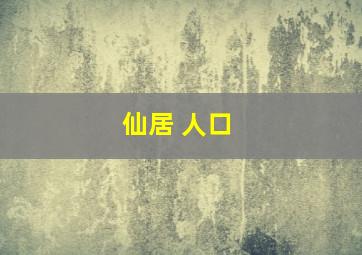 仙居 人口